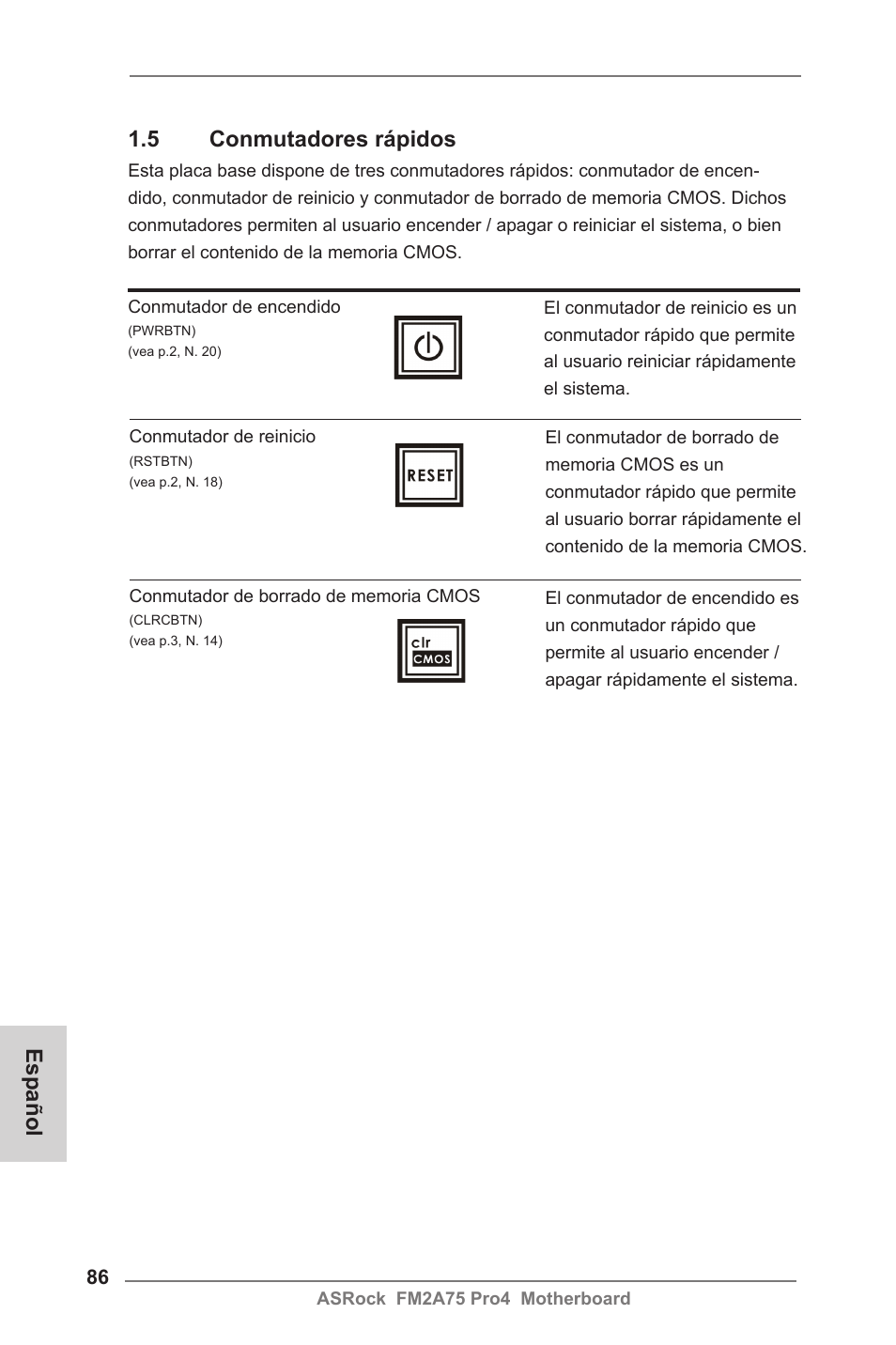 1.5 Conmutadores rápidos

Esta placa base dispone de tres conmutadores rápidos: conmutador de encendido, conmutador de reinicio y conmutador de borrado de memoria CMOS. Dichos conmutadores permiten al usuario encender / apagar o reiniciar el sistema, o bien borrar el contenido de la memoria CMOS.

Conmutador de encendido
(PWRBTN)
(vea p.2, N. 20)

El conmutador de reinicio es un conmutador rápido que permite al usuario reiniciar rápidamente el sistema.

Conmutador de reinicio
(RSTBTN)
(vea p.2, N. 18)

RESET

El conmutador de borrado de memoria CMOS es un conmutador rápido que permite al usuario borrar rápidamente el contenido de la memoria CMOS.

Conmutador de borrado de memoria CMOS
(CLRCBTN)
(vea p.3, N. 14)

clr
CMOS

El conmutador de encendido es un conmutador rápido que permite al usuario encender / apagar rápidamente el sistema.

Español

86

ASRock FM2A75 Pro4 Motherboard